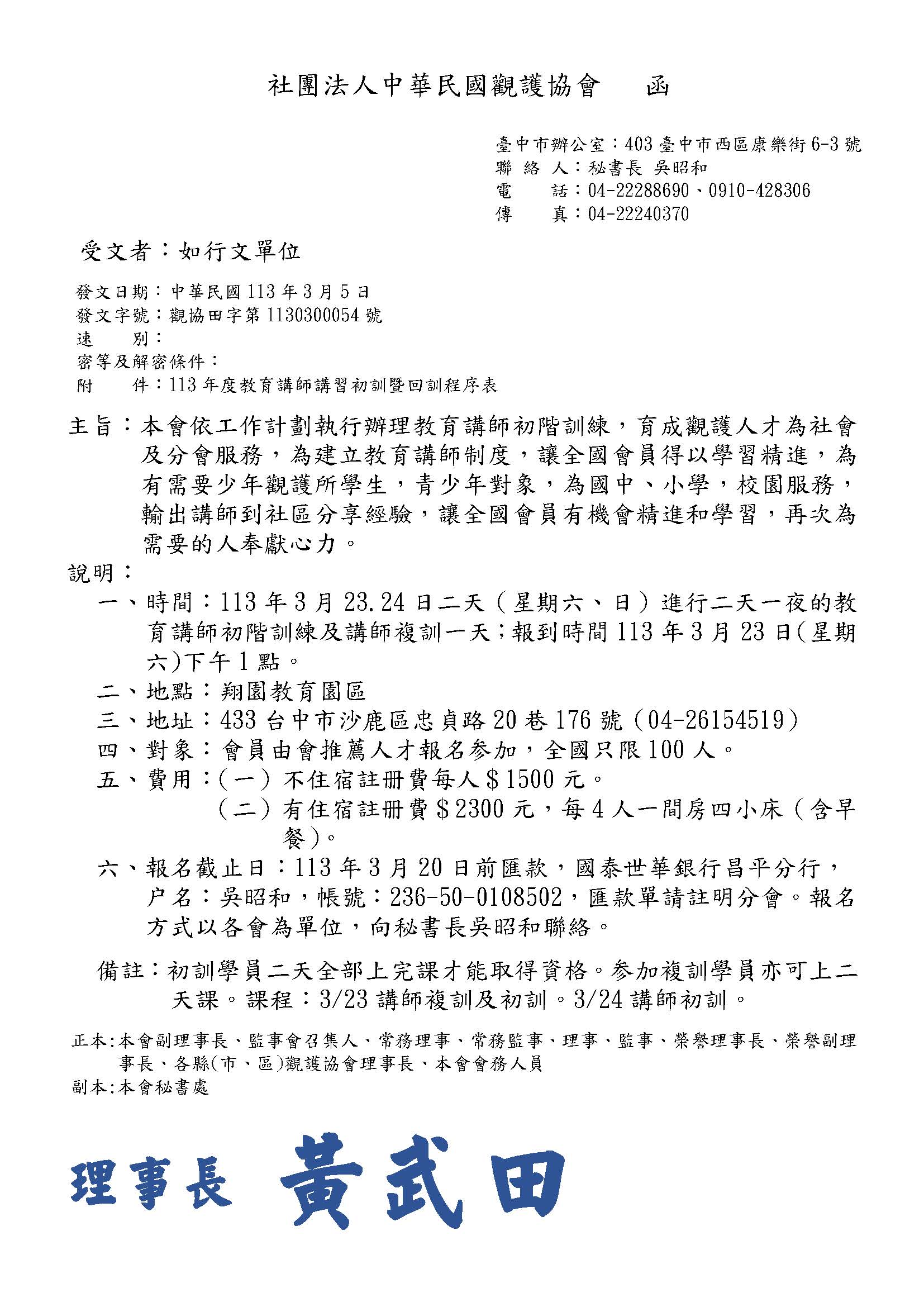 社團法人中華民國觀護協會　函

臺中市辦公室：403 臺中市西區康樂街 6-3 號
聯 絡 人：秘書長 吳昭和
電　　話：04-22288690、0910-428306
傳　　真：04-22240370

受文者：如行文單位

發文日期：中華民國 113 年 3 月 5 日
發文字號：觀協田字第 1130300054 號
速　　別：
密等及解密條件：
附　　件：113 年度教育講師講習初訓暨回訓程序表

主旨：本會依工作計劃執行辦理教育講師初階訓練，育成觀護人才為社會及分會服務，為建立教育講師制度，讓全國會員得以學習精進，為有需要少年觀護所學生，青少年對象，為國中、小學，校園服務，輸出講師到社區分享經驗，讓全國會員有機會精進和學習，再次為需要的人奉獻心力。

說明：
一、時間：113 年 3 月 23.24 日二天（星期六、日）進行二天一夜的教育講師初階訓練及講師複訓一天；報到時間 113 年 3 月 23 日(星期六)下午 1 點。
二、地點：翔園教育園區
三、地址：433 台中市沙鹿區忠貞路 20 巷 176 號（04-26154519）
四、對象：會員由會推薦人才報名參加，全國只限 100 人。
五、費用：（一）不住宿註冊費每人＄1500 元。
（二）有住宿註冊費＄2300 元，每 4 人一間房四小床（含早餐）。
六、報名截止日：113 年 3 月 20 日前匯款，國泰世華銀行昌平分行，户名：吳昭和，帳號：236-50-0108502，匯款單請註明分會。報名方式以各會為單位，向秘書長吳昭和聯絡。

備註：初訓學員二天全部上完課才能取得資格。參加複訓學員亦可上二天課。課程：3/23 講師複訓及初訓。3/24 講師初訓。

正本:本會副理事長、監事會召集人、常務理事、常務監事、理事、監事、榮譽理事長、榮譽副理事長、各縣(市、區)觀護協會理事長、本會會務人員
副本:本會秘書處

理事長　黃武田